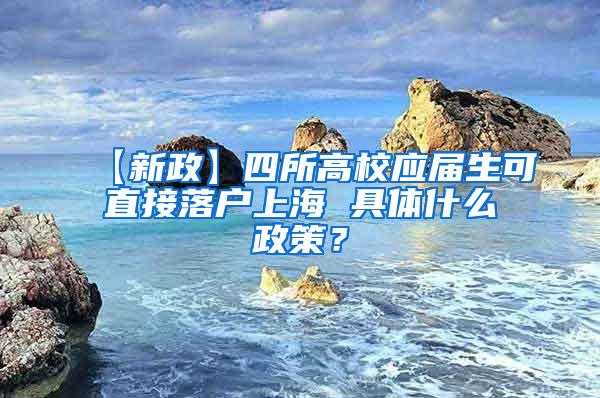 【新政】四所高校应届生可直接落户上海 具体什么政策？